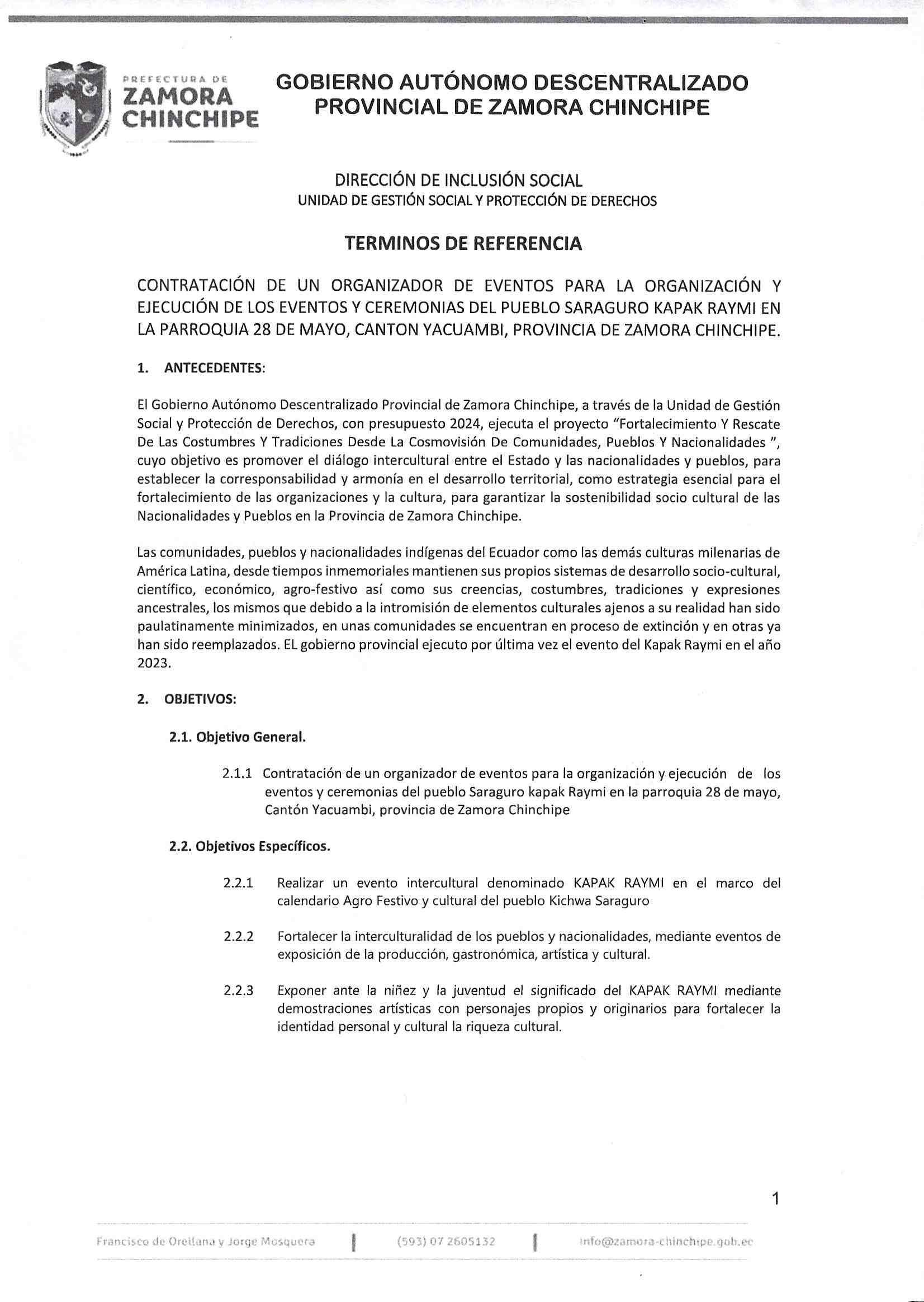 PREFECTURA DE
ZAMORA
CHINCHIPE

GOBIERNO AUTÓNOMO DESCENTRALIZADO
PROVINCIAL DE ZAMORA CHINCHIPE

DIRECCIÓN DE INCLUSIÓN SOCIAL
UNIDAD DE GESTIÓN SOCIAL Y PROTECCIÓN DE DERECHOS

TERMINOS DE REFERENCIA

CONTRATACIÓN DE UN ORGANIZADOR DE EVENTOS PARA LA ORGANIZACIÓN Y EJECUCIÓN DE LOS EVENTOS Y CEREMONIAS DEL PUEBLO SARAGURO KAPAK RAYMI EN LA PARROQUIA 28 DE MAYO, CANTON YACUAMBI, PROVINCIA DE ZAMORA CHINCHIPE.

1. ANTECEDENTES:

El Gobierno Autónomo Descentralizado Provincial de Zamora Chinchipe, a través de la Unidad de Gestión Social y Protección de Derechos, con presupuesto 2024, ejecuta el proyecto "Fortalecimiento Y Rescate De Las Costumbres Y Tradiciones Desde La Cosmovisión De Comunidades, Pueblos Y Nacionalidades ", cuyo objetivo es promover el diálogo intercultural entre el Estado y las nacionalidades y pueblos, para establecer la corresponsabilidad y armonía en el desarrollo territorial, como estrategia esencial para el fortalecimiento de las organizaciones y la cultura, para garantizar la sostenibilidad socio cultural de las Nacionalidades y Pueblos en la Provincia de Zamora Chinchipe.

Las comunidades, pueblos y nacionalidades indígenas del Ecuador como las demás culturas milenarias de América Latina, desde tiempos inmemoriales mantienen sus propios sistemas de desarrollo socio-cultural, científico, económico, agro-festivo así como sus creencias, costumbres, tradiciones y expresiones ancestrales, los mismos que debido a la intromisión de elementos culturales ajenos a su realidad han sido paulatinamente minimizados, en unas comunidades se encuentran en proceso de extinción y en otras ya han sido reemplazados. EL gobierno provincial ejecuto por última vez el evento del Kapak Raymi en el año 2023.

2. OBJETIVOS:

2.1. Objetivo General.

2.1.1 Contratación de un organizador de eventos para la organización y ejecución de los eventos y ceremonias del pueblo Saraguro kapak Raymi en la parroquia 28 de mayo, Cantón Yacuambi, provincia de Zamora Chinchipe

2.2. Objetivos Específicos.

2.2.1 Realizar un evento intercultural denominado KAPAK RAYMI en el marco del calendario Agro Festivo y cultural del pueblo Kichwa Saraguro

2.2.2 Fortalecer la interculturalidad de los pueblos y nacionalidades, mediante eventos de exposición de la producción, gastronómica, artística y cultural.

2.2.3 Exponer ante la niñez y la juventud el significado del KAPAK RAYMI mediante demostraciones artísticas con personajes propios y originarios para fortalecer la identidad personal y cultural la riqueza cultural.

1

Francisco de Orellana y Jorge Mosquera | (593) 07 2605132 | info@zamora-chinchipe.gob.ec